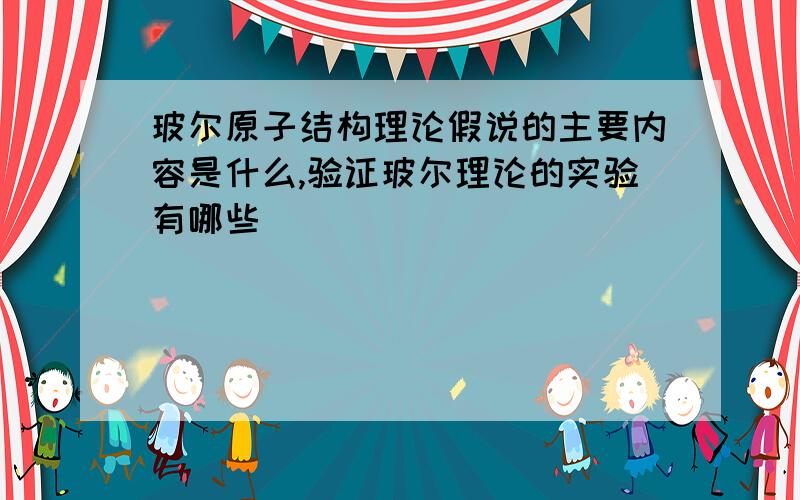 玻尔原子结构理论假说的主要内容是什么,验证玻尔理论的实验有哪些